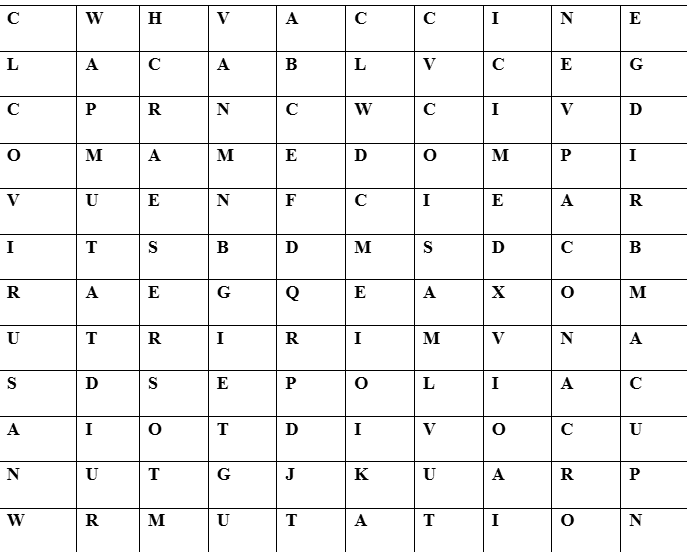 | C | W | H | V | A | C | C | I | N | E |
|---|---|---|---|---|---|---|---|---|---|
| L | A | C | A | B | L | V | C | E | G |
| C | P | R | N | C | W | C | I | V | D |
| O | M | A | M | E | D | O | M | P | I |
| V | U | E | N | F | C | I | E | A | R |
| I | T | S | B | D | M | S | D | C | B |
| R | A | E | G | Q | E | A | X | O | M |
| U | T | R | I | R | I | M | V | N | A |
| S | D | S | E | P | O | L | I | A | C |
| A | I | O | T | D | I | V | O | C | U |
| N | U | T | G | J | K | U | A | R | P |
| W | R | M | U | T | A | T | I | O | N |